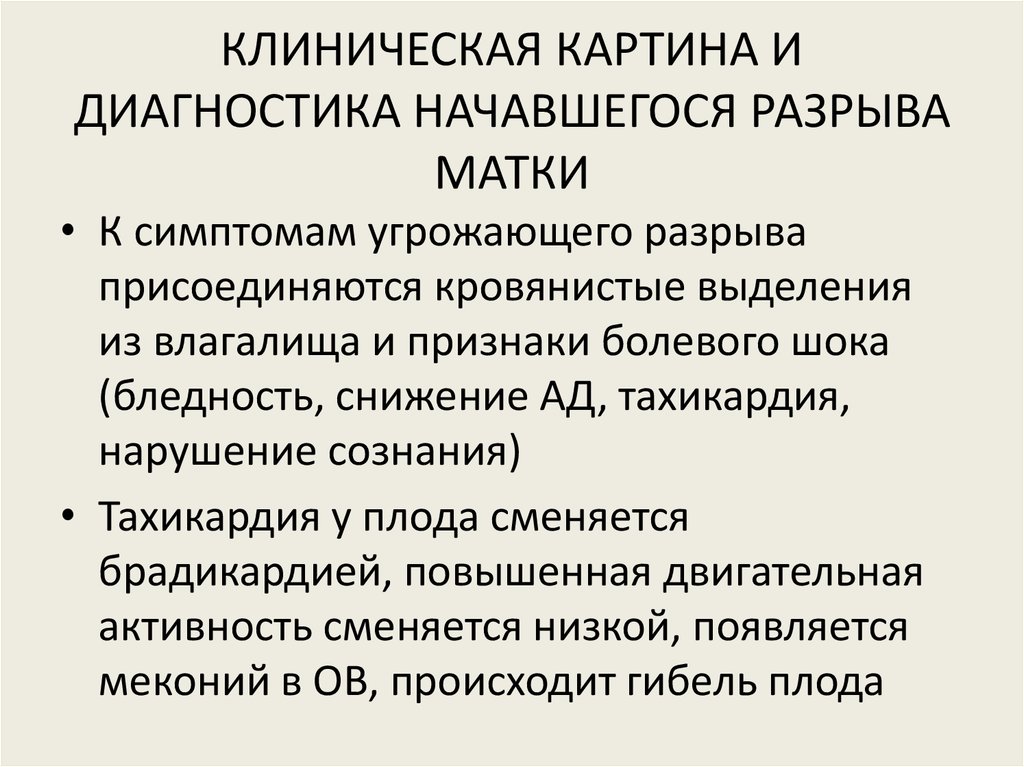 КЛИНИЧЕСКАЯ КАРТИНА И ДИАГНОСТИКА НАЧАВШЕГОСЯ РАЗРЫВА МАТКИ

• К симптомам угрожающего разрыва присоединяются кровянистые выделения из влагалища и признаки болевого шока (бледность, снижение АД, тахикардия, нарушение сознания)

• Тахикардия у плода сменяется брадикардией, повышенная двигательная активность сменяется низкой, появляется меконий в ОВ, происходит гибель плода